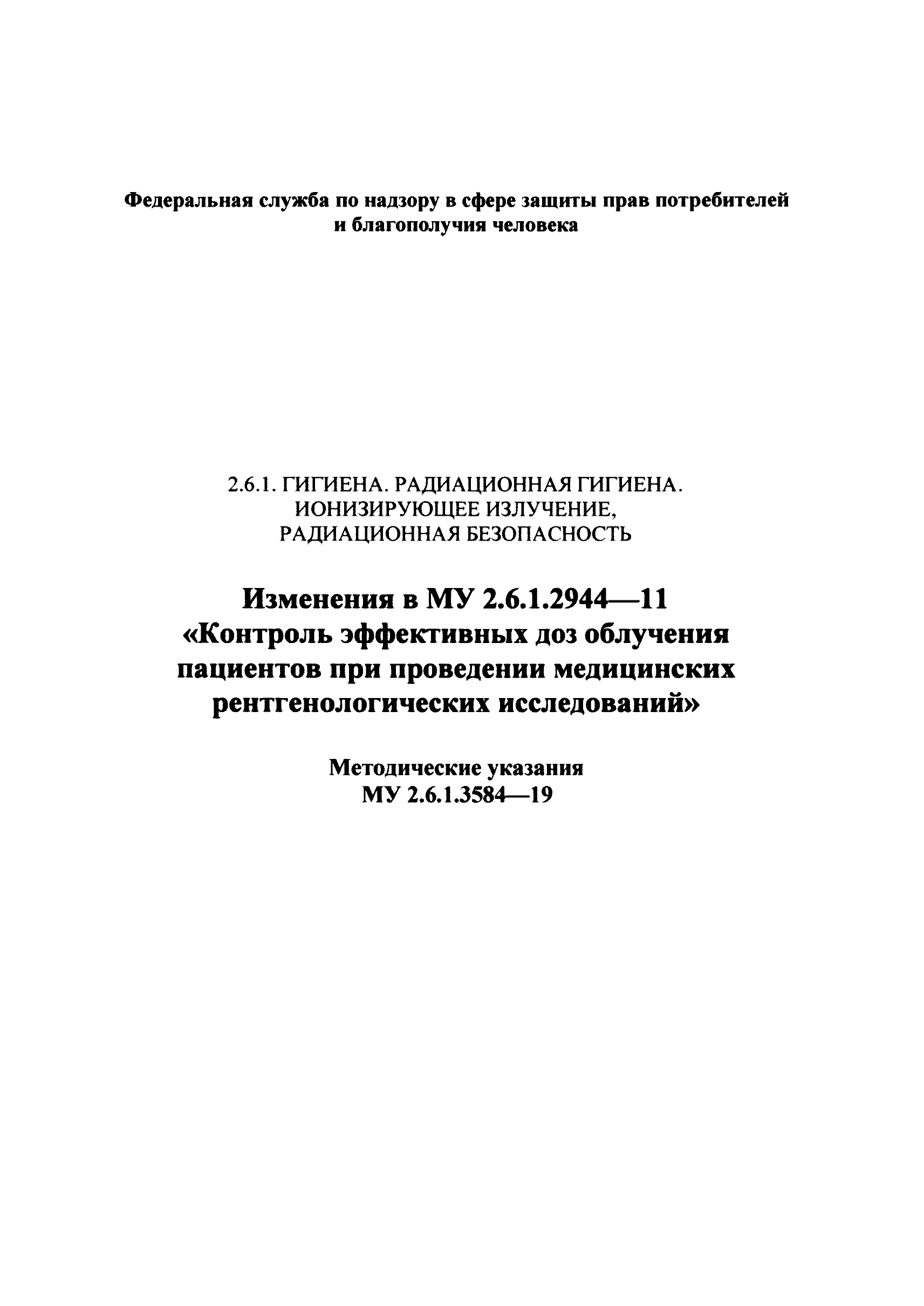 Федеральная служба по надзору в сфере защиты прав потребителей и благополучия человека

2.6.1. ГИГИЕНА. РАДИАЦИОННАЯ ГИГИЕНА. ИОНИЗИРУЮЩЕЕ ИЗЛУЧЕНИЕ, РАДИАЦИОННАЯ БЕЗОПАСНОСТЬ

Изменения в МУ 2.6.1.2944—11 «Контроль эффективных доз облучения пациентов при проведении медицинских рентгенологических исследований»

Методические указания
МУ 2.6.1.3584—19